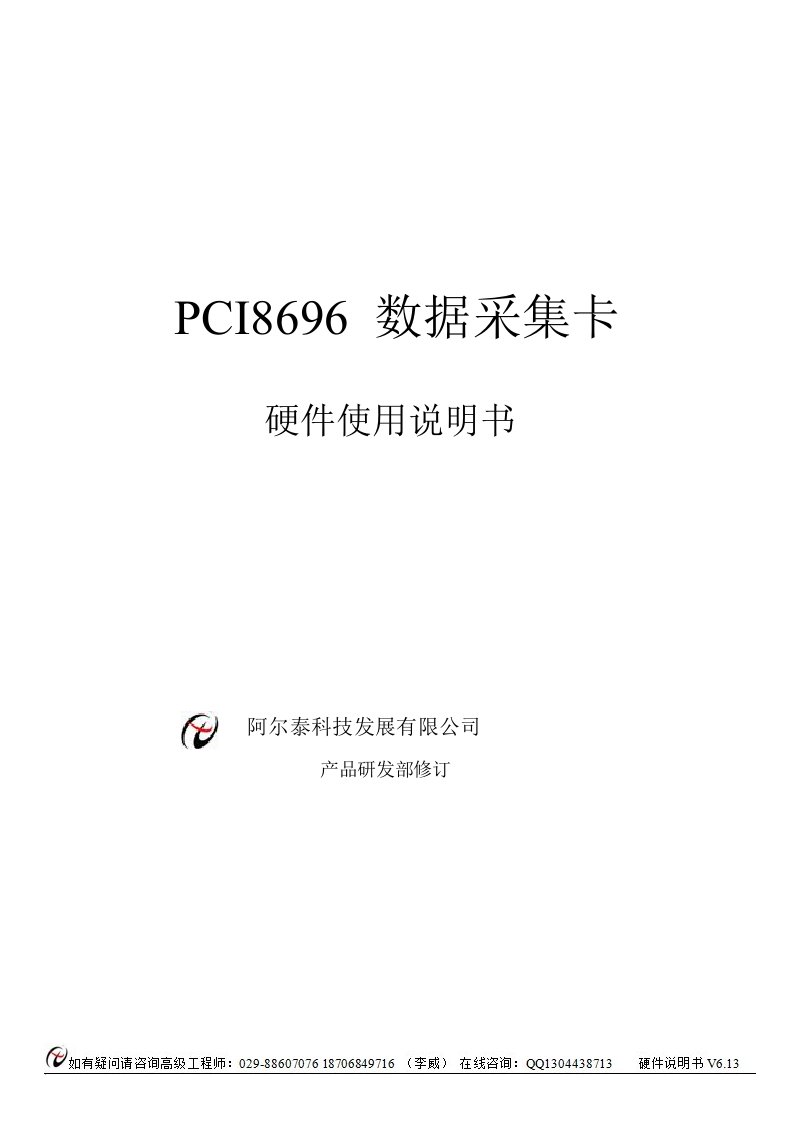 PCI8696 数据采集卡

硬件使用说明书

阿尔泰科技发展有限公司

产品研发部修订

如有疑问请咨询高级工程师：029-88607076 18706849716 （李威） 在线咨询：QQ1304438713 硬件说明书 V6.13